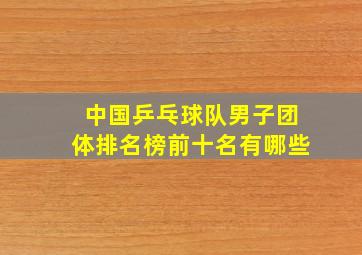 中国乒乓球队男子团体排名榜前十名有哪些